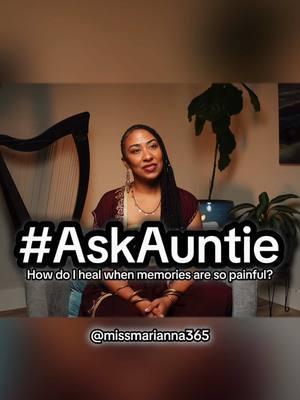 #AskAuntie
How do I heal when memories are so painful?

@missmarianna365